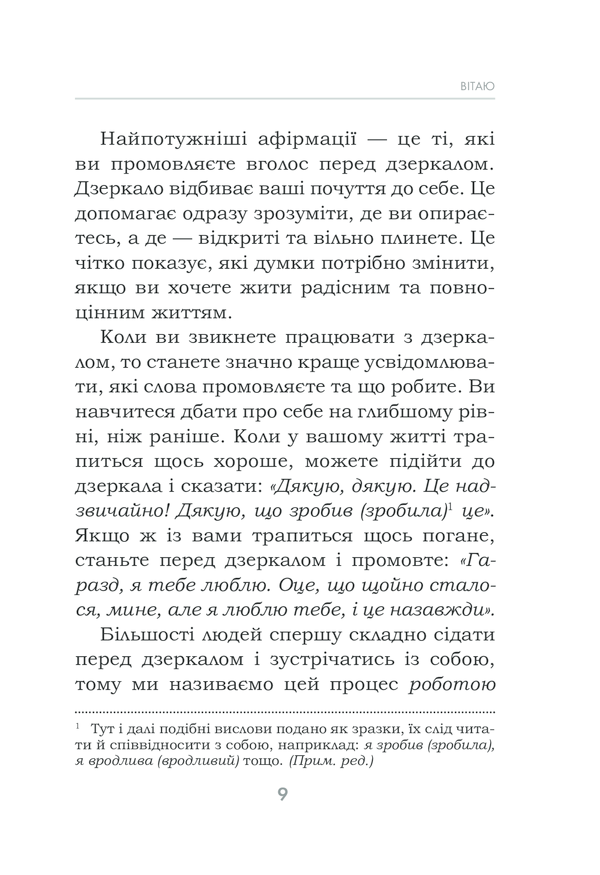 ВІТАЮ

Найпотужніші афірмації — це ті, які ви промовляєте вголос перед дзеркалом. Дзеркало відбиває ваші почуття до себе. Це допомагає одразу зрозуміти, де ви опираєтесь, а де — відкриті та вільно плинете. Це чітко показує, які думки потрібно змінити, якщо ви хочете жити радісним та повноцінним життям.

Коли ви звикнете працювати з дзеркалом, то станете значно краще усвідомлювати, які слова промовляєте та що робите. Ви навчитеся дбати про себе на глибшому рівні, ніж раніше. Коли у вашому житті трапиться щось хороше, можете підійти до дзеркала і сказати: «Дякую, дякую. Це надзвичайно! Дякую, що зробив (зробила)$^{1}$ це». Якщо ж із вами трапиться щось погане, станьте перед дзеркалом і промовте: «Гаразд, я тебе люблю. Оце, що щойно сталося, мине, але я люблю тебе, і це назавжди».

Більшості людей спершу складно сідати перед дзеркалом і зустрічатись із собою, тому ми називаємо цей процес роботою

$^{1}$ Тут і далі подібні вислови подано як зразки, їх слід читати й співвідносити з собою, наприклад: я зробив (зробила), я вродлива (вродливий) тощо. (Прим. ред.)

9